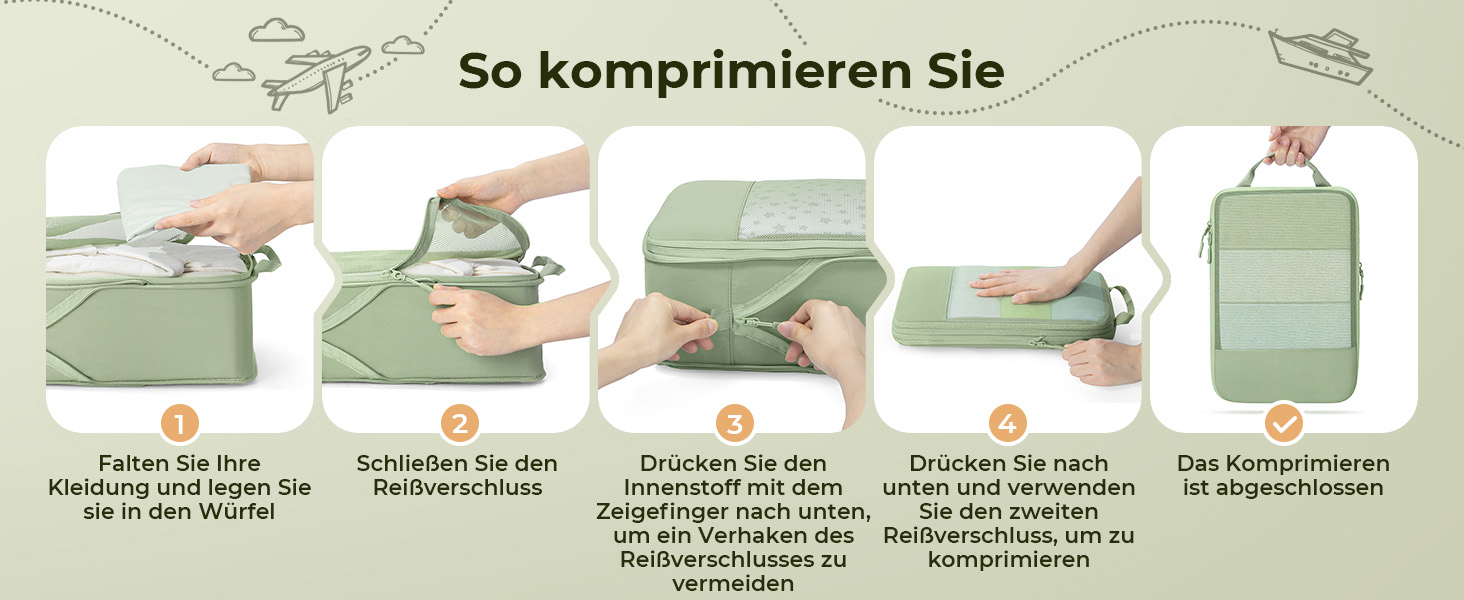 So komprimieren Sie

1

Falten Sie Ihre Kleidung und legen Sie sie in den Würfel

2

Schließen Sie den Reißverschluss

3

Drücken Sie den Innenstoff mit dem Zeigefinger nach unten, um ein Verhaken des Reißverschlusses zu vermeiden

4

Drücken Sie nach unten und verwenden Sie den zweiten Reißverschluss, um zu komprimieren

Das Komprimieren ist abgeschlossen